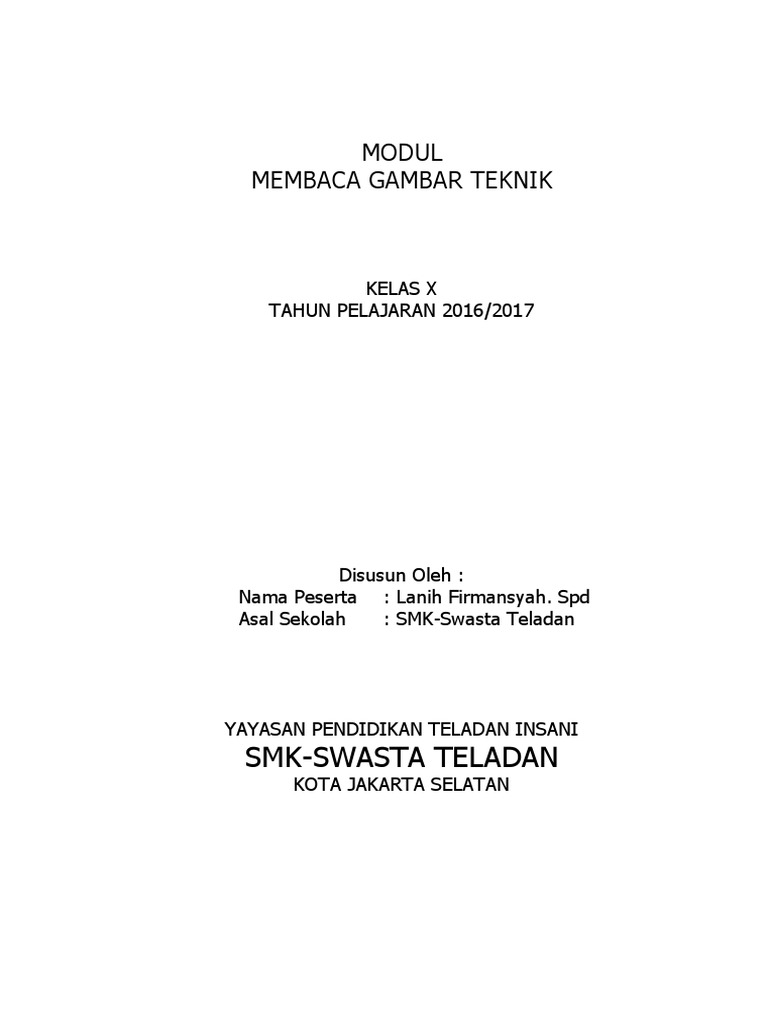 MODUL
MEMBACA GAMBAR TEKNIK

KELAS X
TAHUN PELAJARAN 2016/2017

Disusun Oleh :
Nama Peserta : Lanih Firmansyah. Spd
Asal Sekolah : SMK-Swasta Teladan

YAYASAN PENDIDIKAN TELADAN INSANI
SMK-SWASTA TELADAN
KOTA JAKARTA SELATAN